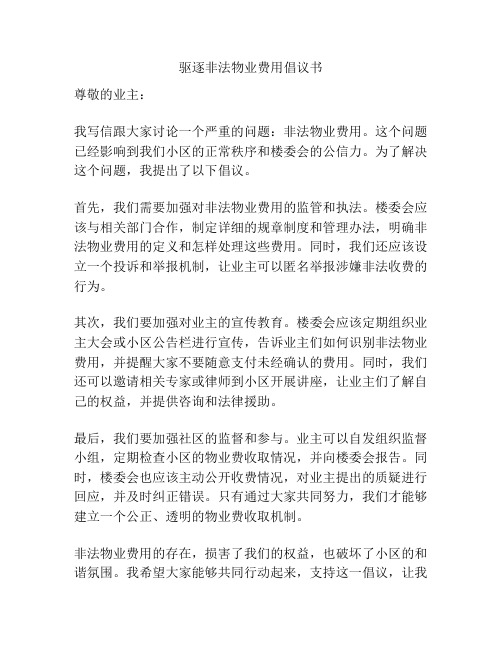 驱逐非法物业费用倡议书

尊敬的业主：

我写信跟大家讨论一个严重的问题：非法物业费用。这个问题已经影响到我们小区的正常秩序和楼委会的公信力。为了解决这个问题，我提出了以下倡议。

首先，我们需要加强对非法物业费用的监管和执法。楼委会应该与相关部门合作，制定详细的规章制度和管理办法，明确非法物业费用的定义和怎样处理这些费用。同时，我们还应该设立一个投诉和举报机制，让业主可以匿名举报涉嫌非法收费的行为。

其次，我们要加强对业主的宣传教育。楼委会应该定期组织业主大会或小区公告栏进行宣传，告诉业主们如何识别非法物业费用，并提醒大家不要随意支付未经确认的费用。同时，我们还可以邀请相关专家或律师到小区开展讲座，让业主们了解自己的权益，并提供咨询和法律援助。

最后，我们要加强社区的监督和参与。业主可以自发组织监督小组，定期检查小区的物业费收取情况，并向楼委会报告。同时，楼委会也应该主动公开收费情况，对业主提出的质疑进行回应，并及时纠正错误。只有通过大家共同努力，我们才能够建立一个公正、透明的物业费收取机制。

非法物业费用的存在，损害了我们的权益，也破坏了小区的和谐氛围。我希望大家能够共同行动起来，支持这一倡议，让我